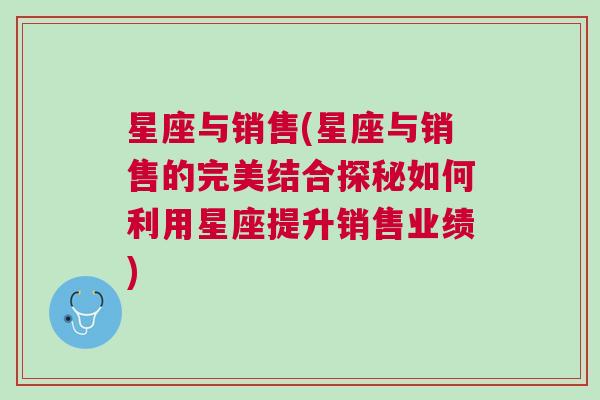 星座与销售(星座与销售的完美结合探秘如何利用星座提升销售业绩)